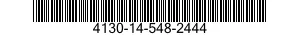 4130-14-548-2444